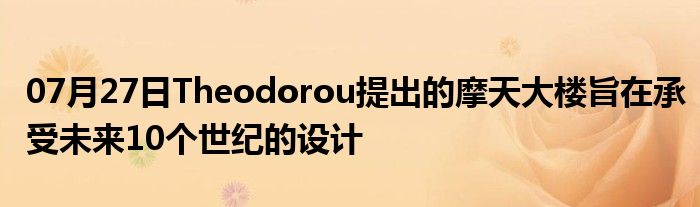 07月27日Theodorou提出的摩天大楼旨在承受未来10个世纪的设计